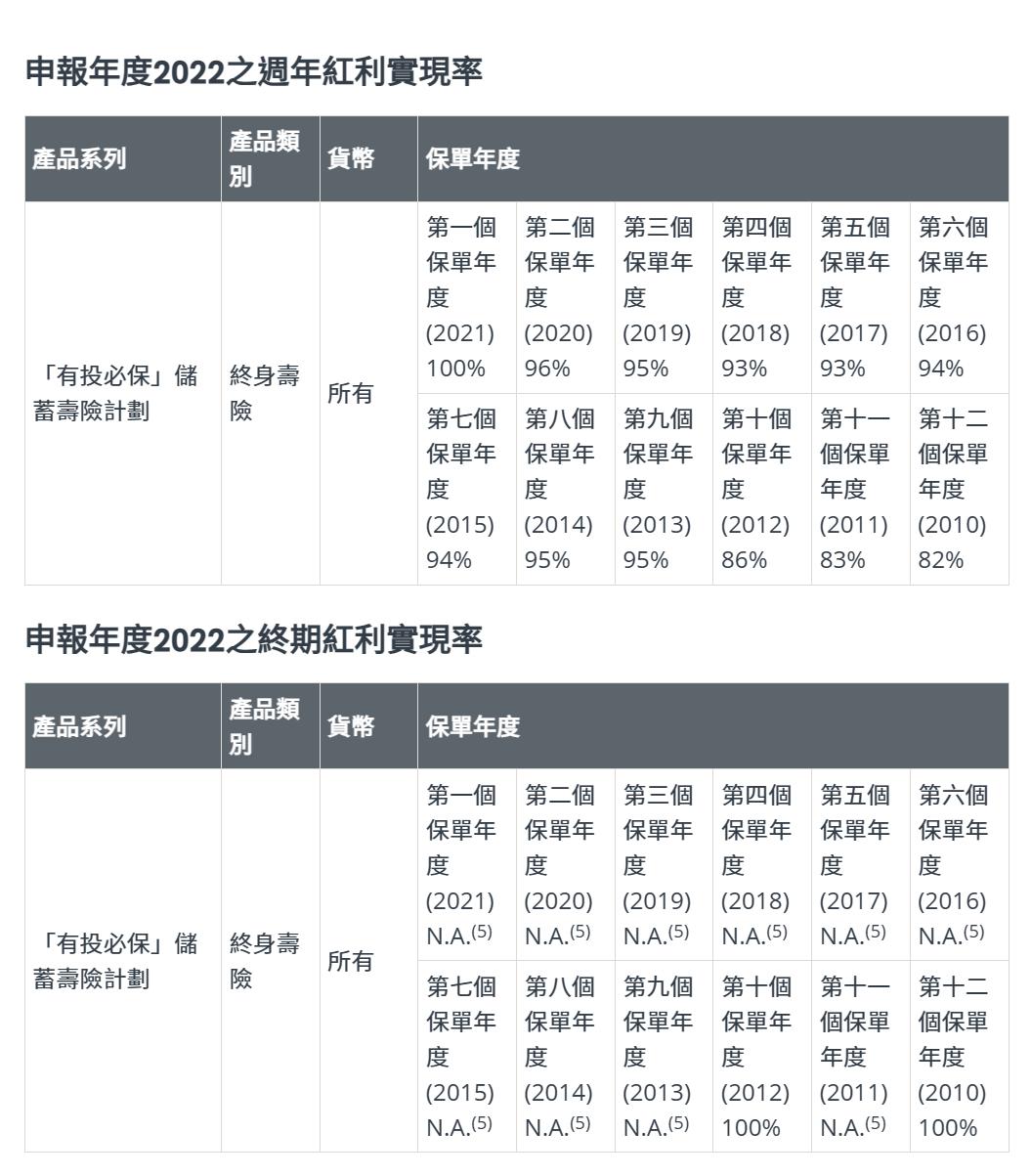 申報年度2022之週年紅利實現率

| 產品系列 | 產品類別 | 貨幣 | 保單年度 | | | | | |
|---|---|---|---|---|---|---|---|---|
| 「有投必保」儲蓄壽險計劃 | 終身壽險 | 所有 | 第一個保單年度 (2021) 100% | 第二個保單年度 (2020) 96% | 第三個保單年度 (2019) 95% | 第四個保單年度 (2018) 93% | 第五個保單年度 (2017) 93% | 第六個保單年度 (2016) 94% |
| | | | 第七個保單年度 (2015) 94% | 第八個保單年度 (2014) 95% | 第九個保單年度 (2013) 95% | 第十個保單年度 (2012) 86% | 第十一個保單年度 (2011) 83% | 第十二個保單年度 (2010) 82% |

申報年度2022之終期紅利實現率

| 產品系列 | 產品類別 | 貨幣 | 保單年度 | | | | | |
|---|---|---|---|---|---|---|---|---|
| 「有投必保」儲蓄壽險計劃 | 終身壽險 | 所有 | 第一個保單年度 (2021) N.A.$^{(5)}$ | 第二個保單年度 (2020) N.A.$^{(5)}$ | 第三個保單年度 (2019) N.A.$^{(5)}$ | 第四個保單年度 (2018) N.A.$^{(5)}$ | 第五個保單年度 (2017) N.A.$^{(5)}$ | 第六個保單年度 (2016) N.A.$^{(5)}$ |
| | | | 第七個保單年度 (2015) N.A.$^{(5)}$ | 第八個保單年度 (2014) N.A.$^{(5)}$ | 第九個保單年度 (2013) N.A.$^{(5)}$ | 第十個保單年度 (2012) 100% | 第十一個保單年度 (2011) N.A.$^{(5)}$ | 第十二個保單年度 (2010) 100% |